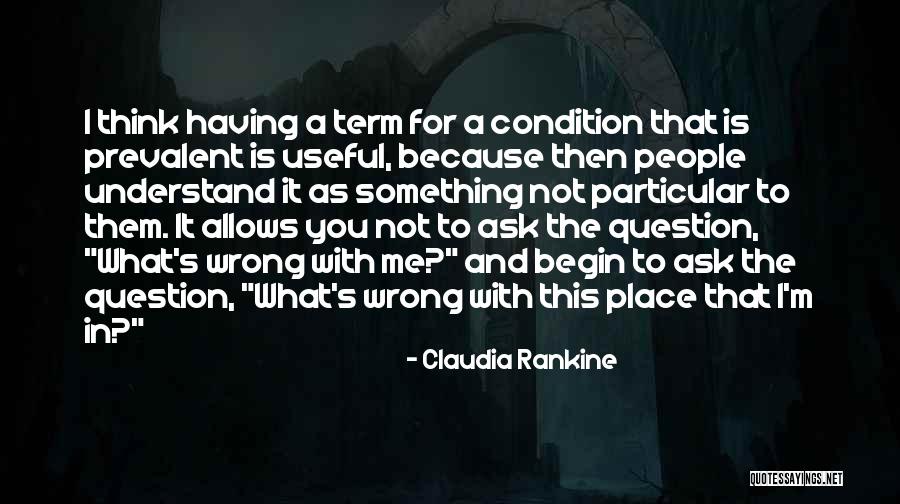 I think having a term for a condition that is prevalent is useful, because then people understand it as something not particular to them. It allows you not to ask the question, "What's wrong with me?" and begin to ask the question, "What's wrong with this place that I'm in?"

- Claudia Rankine

QUOTESSAYINGS.NET